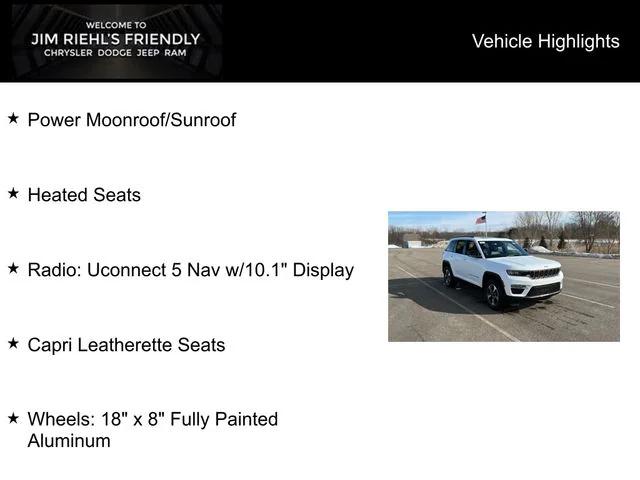 WELCOME TO
JIM RIEHL'S FRIENDLY
CHRYSLER DODGE JEEP RAM

Vehicle Highlights

★ Power Moonroof/Sunroof

★ Heated Seats

★ Radio: Uconnect 5 Nav w/10.1" Display

★ Capri Leatherette Seats

★ Wheels: 18" x 8" Fully Painted Aluminum